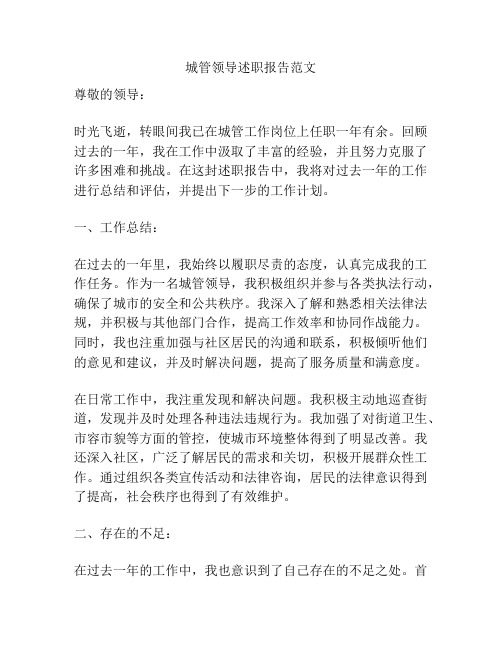 城管领导述职报告范文

尊敬的领导：

时光飞逝，转眼间我已在城管工作岗位上任职一年有余。回顾过去的一年，我在工作中汲取了丰富的经验，并且努力克服了许多困难和挑战。在这封述职报告中，我将对过去一年的工作进行总结和评估，并提出下一步的工作计划。

一、工作总结：

在过去的一年里，我始终以履职尽责的态度，认真完成我的工作任务。作为一名城管领导，我积极组织并参与各类执法行动，确保了城市的安全和公共秩序。我深入了解和熟悉相关法律法规，并积极与其他部门合作，提高工作效率和协同作战能力。同时，我也注重加强与社区居民的沟通和联系，积极倾听他们的意见和建议，并及时解决问题，提高了服务质量和满意度。

在日常工作中，我注重发现和解决问题。我积极主动地巡查街道，发现并及时处理各种违法违规行为。我加强了对街道卫生、市容市貌等方面的管控，使城市环境整体得到了明显改善。我还深入社区，广泛了解居民的需求和关切，积极开展群众性工作。通过组织各类宣传活动和法律咨询，居民的法律意识得到了提高，社会秩序也得到了有效维护。

二、存在的不足：

在过去一年的工作中，我也意识到了自己存在的不足之处。首